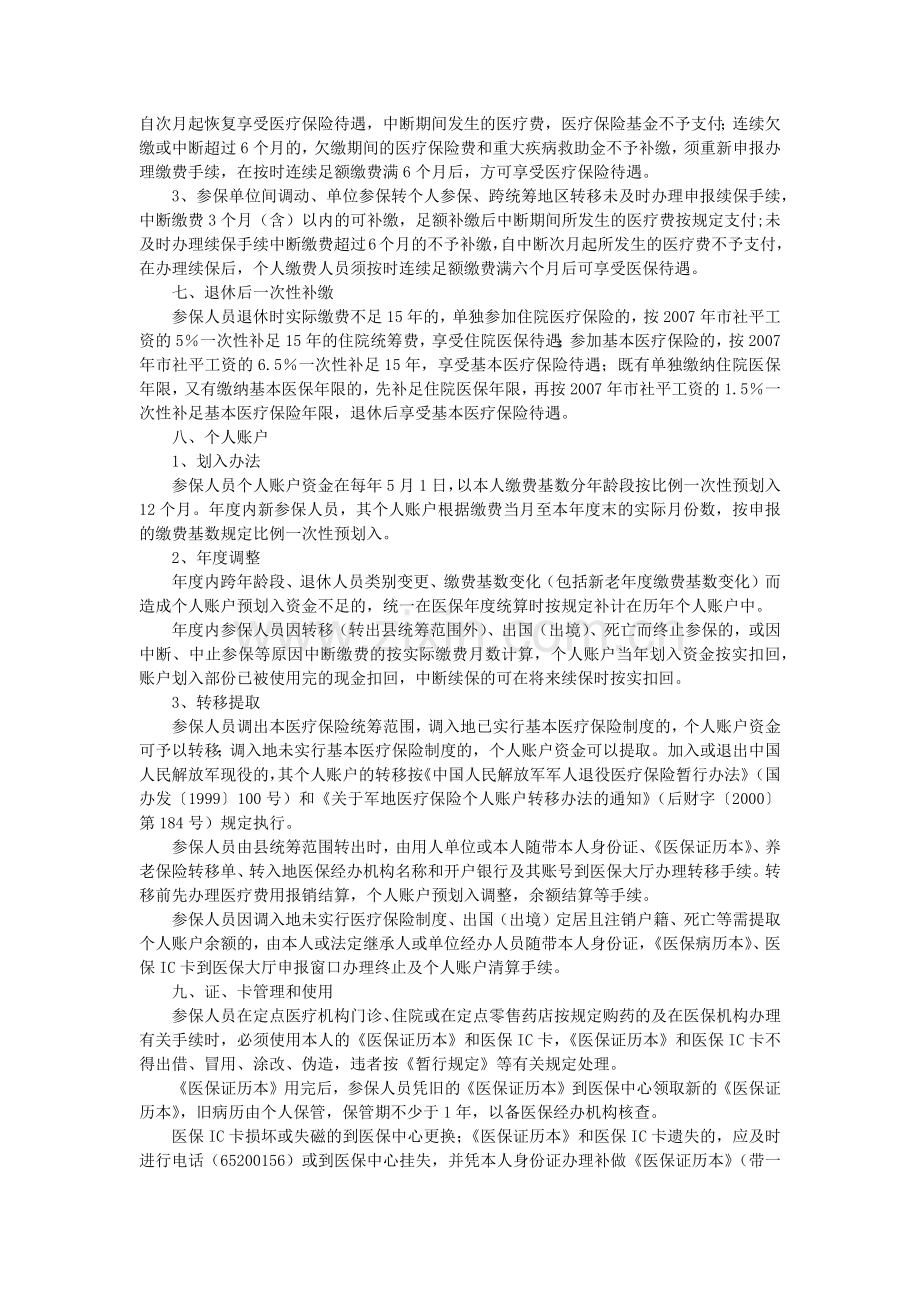 自次月起恢复享受医疗保险待遇，中断期间发生的医疗费，医疗保险基金不予支付;连续欠缴或中断超过 6 个月的，欠缴期间的医疗保险费和重大疾病救助金不予补缴，须重新申报办理缴费手续，在按时连续足额缴费满 6 个月后，方可享受医疗保险待遇。

3、参保单位间调动、单位参保转个人参保、跨统筹地区转移未及时办理申报续保手续，中断缴费 3 个月（含）以内的可补缴，足额补缴后中断期间所发生的医疗费按规定支付;未及时办理续保手续中断缴费超过6个月的不予补缴，自中断次月起所发生的医疗费不予支付，在办理续保后，个人缴费人员须按时连续足额缴费满六个月后可享受医保待遇。

七、退休后一次性补缴

参保人员退休时实际缴费不足 15 年的，单独参加住院医疗保险的，按 2007 年市社平工资的 5%一次性补足 15 年的住院统筹费，享受住院医保待遇;参加基本医疗保险的，按 2007 年市社平工资的 6.5%一次性补足 15 年，享受基本医疗保险待遇；既有单独缴纳住院医保年限，又有缴纳基本医保年限的，先补足住院医保年限，再按 2007 年市社平工资的 1.5%一次性补足基本医疗保险年限，退休后享受基本医疗保险待遇。

八、个人账户

1、划入办法

参保人员个人账户资金在每年 5 月 1 日，以本人缴费基数分年龄段按比例一次性预划入 12 个月。年度内新参保人员，其个人账户根据缴费当月至本年度末的实际月份数，按申报的缴费基数规定比例一次性预划入。

2、年度调整

年度内跨年龄段、退休人员类别变更、缴费基数变化（包括新老年度缴费基数变化）而造成个人账户预划入资金不足的，统一在医保年度统算时按规定补计在历年个人账户中。

年度内参保人员因转移（转出县统筹范围外）、出国（出境）、死亡而终止参保的，或因中断、中止参保等原因中断缴费的按实际缴费月数计算，个人账户当年划入资金按实扣回，账户划入部份已被使用完的现金扣回，中断续保的可在将来续保时按实扣回。

3、转移提取

参保人员调出本医疗保险统筹范围，调入地已实行基本医疗保险制度的，个人账户资金可予以转移;调入地未实行基本医疗保险制度的，个人账户资金可以提取。加入或退出中国人民解放军现役的，其个人账户的转移按《中国人民解放军军人退役医疗保险暂行办法》（国办发〔1999〕100 号）和《关于军地医疗保险个人账户转移办法的通知》（后财字〔2000〕第 184 号）规定执行。

参保人员由县统筹范围转出时，由用人单位或本人随带本人身份证、《医保证历本》、养老保险转移单、转入地医保经办机构名称和开户银行及其账号到医保大厅办理转移手续。转移前先办理医疗费用报销结算，个人账户预划入调整，余额结算等手续。

参保人员因调入地未实行医疗保险制度、出国（出境）定居且注销户籍、死亡等需提取个人账户余额的，由本人或法定继承人或单位经办人员随带本人身份证，《医保病历本》、医保 IC 卡到医保大厅申报窗口办理终止及个人账户清算手续。

九、证、卡管理和使用

参保人员在定点医疗机构门诊、住院或在定点零售药店按规定购药的及在医保机构办理有关手续时，必须使用本人的《医保证历本》和医保 IC 卡，《医保证历本》和医保 IC 卡不得出借、冒用、涂改、伪造，违者按《暂行规定》等有关规定处理。

《医保证历本》用完后，参保人员凭旧的《医保证历本》到医保中心领取新的《医保证历本》，旧病历由个人保管，保管期不少于 1 年，以备医保经办机构核查。

医保 IC 卡损坏或失磁的到医保中心更换;《医保证历本》和医保 IC 卡遗失的，应及时进行电话（65200156）或到医保中心挂失，并凭本人身份证办理补做《医保证历本》（带一